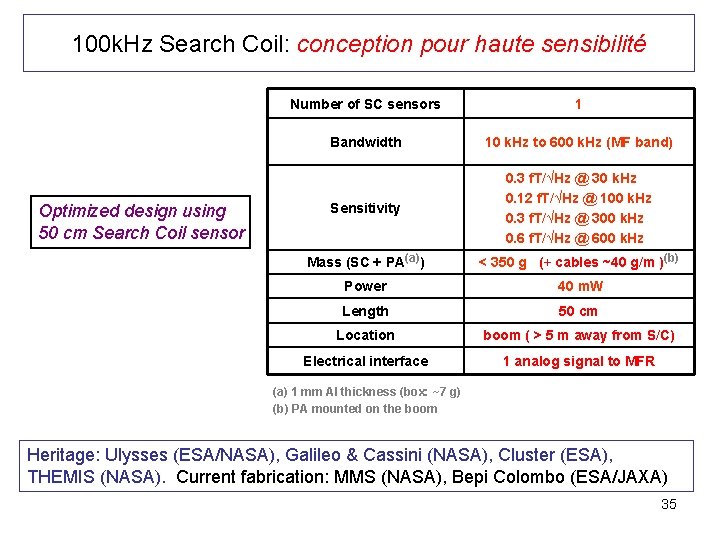 100kHz Search Coil: conception pour haute sensibilité

Optimized design using 50 cm Search Coil sensor

| Number of SC sensors | 1 |
|---|---|
| Bandwidth | 10 kHz to 600 kHz (MF band) |
| Sensitivity | 0.3 fT/√Hz @ 30 kHz<br>0.12 fT/√Hz @ 100 kHz<br>0.3 fT/√Hz @ 300 kHz<br>0.6 fT/√Hz @ 600 kHz |
| Mass (SC + PA$^{(a)}$) | < 350 g (+ cables ~40 g/m )$^{(b)}$ |
| Power | 40 mW |
| Length | 50 cm |
| Location | boom ( > 5 m away from S/C) |
| Electrical interface | 1 analog signal to MFR |

(a) 1 mm Al thickness (box: ~7 g)
(b) PA mounted on the boom

Heritage: Ulysses (ESA/NASA), Galileo & Cassini (NASA), Cluster (ESA), THEMIS (NASA). Current fabrication: MMS (NASA), Bepi Colombo (ESA/JAXA)

35